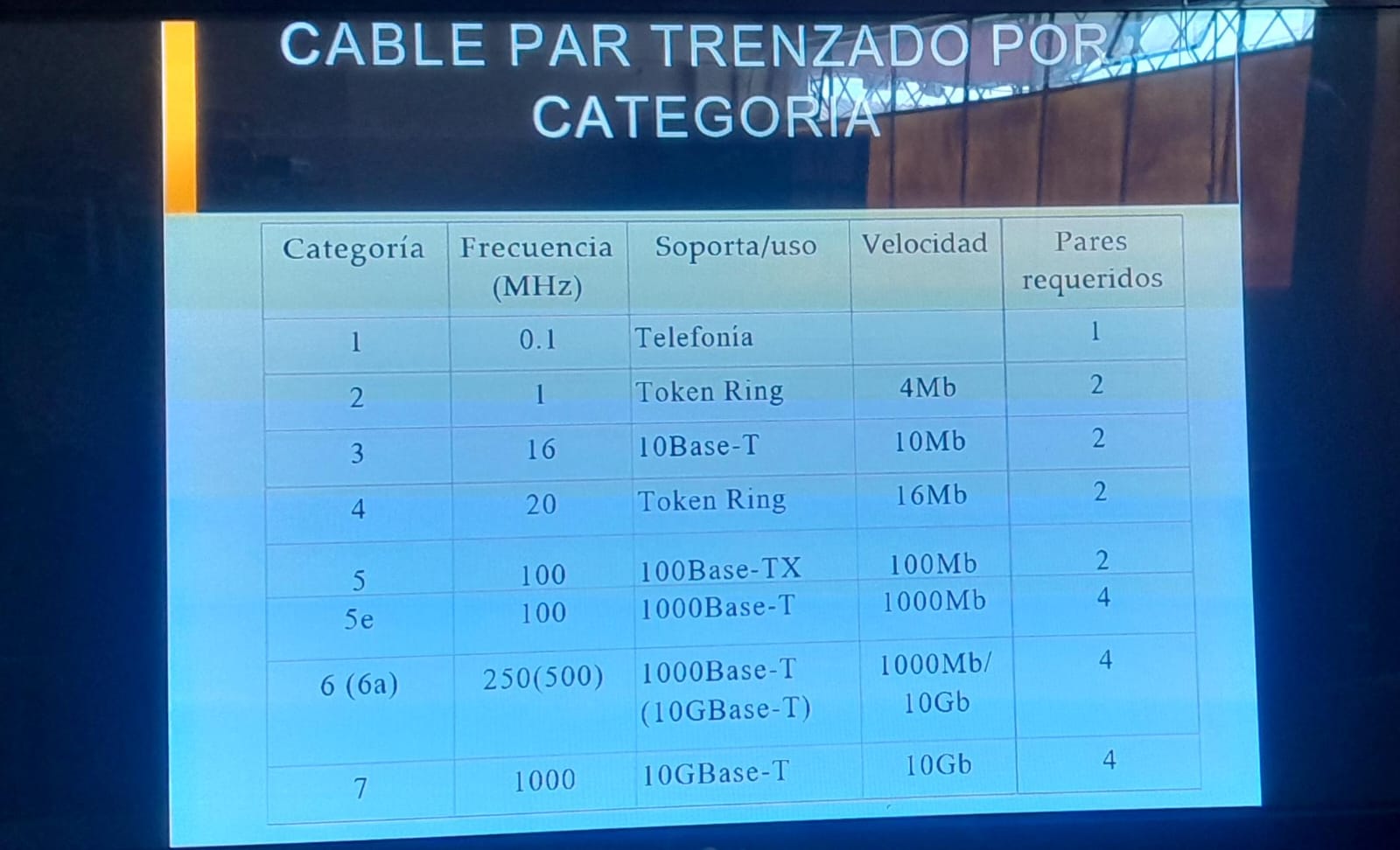 CABLE PAR TRENZADO POR CATEGORIA

| Categoría | Frecuencia (MHz) | Soporta/uso | Velocidad | Pares requeridos |
|---|---|---|---|---|
| 1 | 0.1 | Telefonía | | 1 |
| 2 | 1 | Token Ring | 4Mb | 2 |
| 3 | 16 | 10Base-T | 10Mb | 2 |
| 4 | 20 | Token Ring | 16Mb | 2 |
| 5 | 100 | 100Base-TX | 100Mb | 2 |
| 5e | 100 | 1000Base-T | 1000Mb | 4 |
| 6 (6a) | 250(500) | 1000Base-T (10GBase-T) | 1000Mb/ 10Gb | 4 |
| 7 | 1000 | 10GBase-T | 10Gb | 4 |